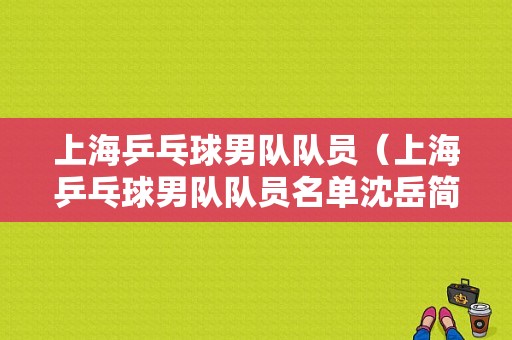 上海乒乓球男队队员（上海乒乓球男队队员名单沈岳简